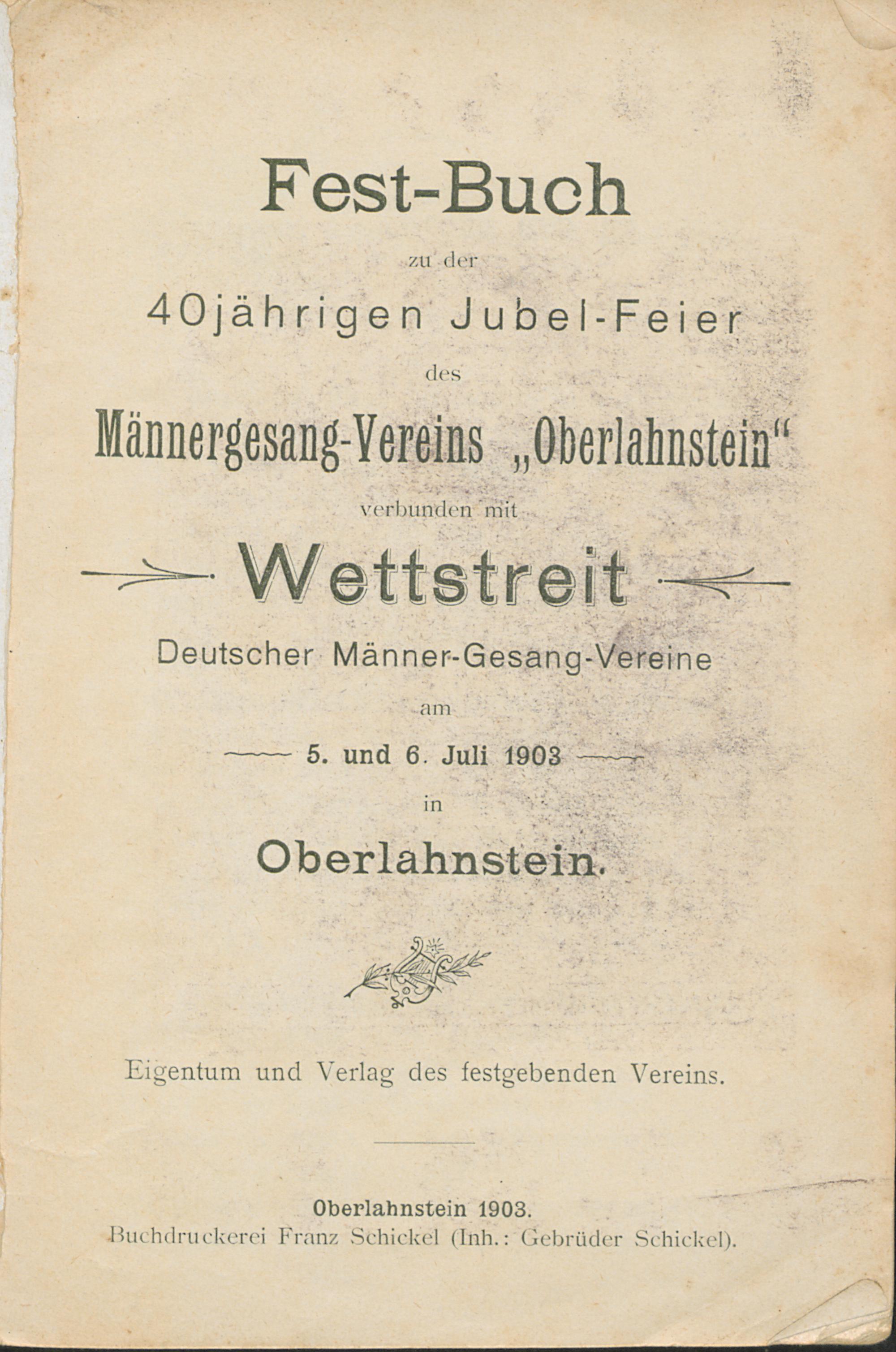 Fest-Buch

zu der

40jährigen Jubel-Feier

des

Männergesang-Vereins „Oberlahnstein“

verbunden mit

Wettstreit

Deutscher Männer-Gesang-Vereine

am

5. und 6. Juli 1903

in

Oberlahnstein.

Eigentum und Verlag des festgebenden Vereins.

Oberlahnstein 1903.
Buchdruckerei Franz Schickel (Inh.: Gebrüder Schickel).